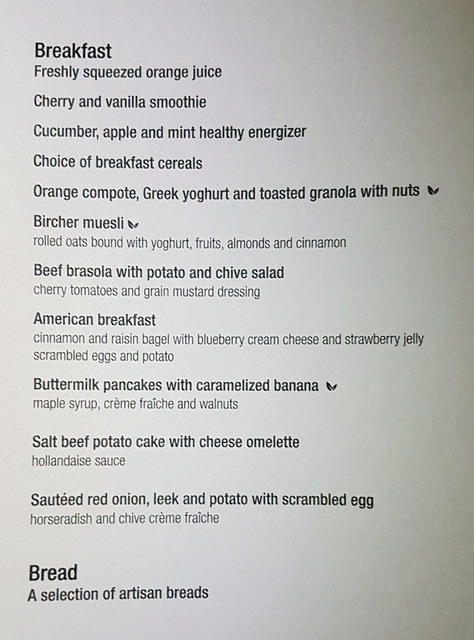 Breakfast
Freshly squeezed orange juice

Cherry and vanilla smoothie

Cucumber, apple and mint healthy energizer

Choice of breakfast cereals

Orange compote, Greek yoghurt and toasted granola with nuts

Bircher muesli
rolled oats bound with yoghurt, fruits, almonds and cinnamon

Beef brasola with potato and chive salad
cherry tomatoes and grain mustard dressing

American breakfast
cinnamon and raisin bagel with blueberry cream cheese and strawberry jelly scrambled eggs and potato

Buttermilk pancakes with caramelized banana
maple syrup, crème fraîche and walnuts

Salt beef potato cake with cheese omelette
hollandaise sauce

Sautéed red onion, leek and potato with scrambled egg
horseradish and chive crème fraîche

Bread
A selection of artisan breads